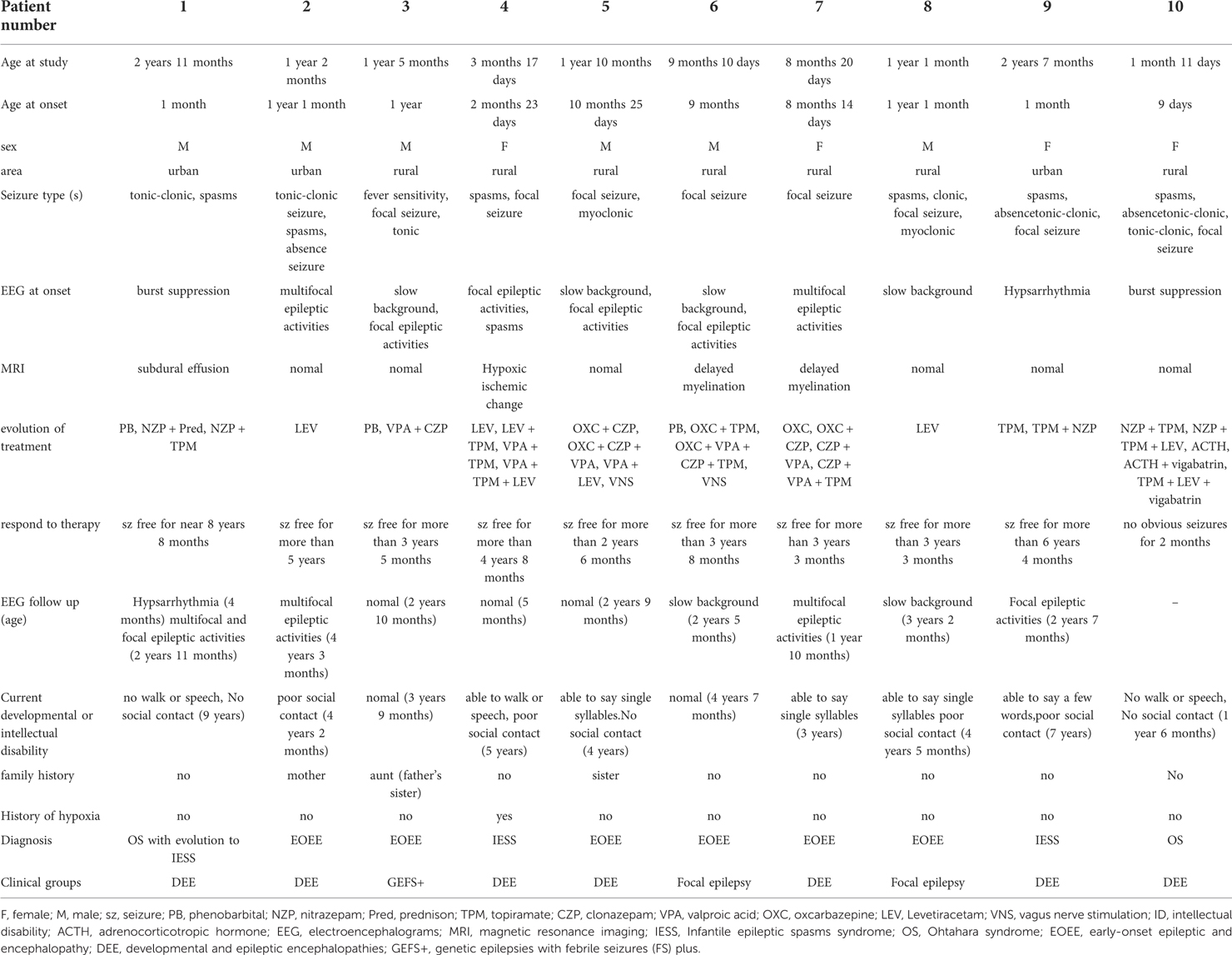 | Patient number | 1 | 2 | 3 | 4 | 5 | 6 | 7 | 8 | 9 | 10 |
|---|---|---|---|---|---|---|---|---|---|---|
| Age at study | 2 years 11 months | 1 year 2 months | 1 year 5 months | 3 months 17 days | 1 year 10 months | 9 months 10 days | 8 months 20 days | 1 year 1 month | 2 years 7 months | 1 month 11 days |
| Age at onset | 1 month | 1 year 1 month | 1 year | 2 months 23 days | 10 months 25 days | 9 months | 8 months 14 days | 1 year 1 month | 1 month | 9 days |
| sex | M | M | M | F | M | M | F | M | F | F |
| area | urban | urban | rural | rural | rural | rural | rural | rural | urban | rural |
| Seizure type (s) | tonic-clonic, spasms | tonic-clonic seizure, spasms, absence seizure | fever sensitivity, focal seizure, tonic | spasms, focal seizure | focal seizure, myoclonic | focal seizure | focal seizure | spasms, clonic, focal seizure, myoclonic | spasms, absencetonic-clonic, focal seizure | spasms, absencetonic-clonic, tonic-clonic, focal seizure |
| EEG at onset | burst suppression | multifocal epileptic activities | slow background, focal epileptic activities | focal epileptic activities, spasms | slow background, focal epileptic activities | slow background, focal epileptic activities | multifocal epileptic activities | slow background | Hypsarrhythmia | burst suppression |
| MRI | subdural effusion | nomal | nomal | Hypoxic ischemic change | nomal | delayed myelination | delayed myelination | nomal | nomal | nomal |
| evolution of treatment | PB, NZP + Pred, NZP + TPM | LEV | PB, VPA + CZP | LEV, LEV + TPM, VPA + TPM, VPA + TPM + LEV | OXC + CZP, OXC + CZP + VPA, VPA + LEV, VNS | PB, OXC + TPM, OXC + VPA + CZP + TPM, VNS | OXC, OXC + CZP, CZP + VPA, CZP + VPA + TPM | LEV | TPM, TPM + NZP | NZP + TPM, NZP + TPM + LEV, ACTH, ACTH + vigabatrin, TPM + LEV + vigabatrin |
| respond to therapy | sz free for near 8 years 8 months | sz free for more than 5 years | sz free for more than 3 years 5 months | sz free for more than 4 years 8 months | sz free for more than 2 years 6 months | sz free for more than 3 years 8 months | sz free for more han 3 years 3 months | sz free for more than 3 years 3 months | sz free for more than 6 years 4 months | no obvious seizures for 2 months |
| EEG follow up (age) | Hypsarrhythmia (4 months) multifocal and focal epileptic activities (2 years 11 months) | multifocal epileptic activities (4 years 3 months) | nomal (2 years 10 months) | nomal (5 months) | nomal (2 years 9 months) | slow background (2 years 5 months) | multifocal epileptic activities (1 year 10 months) | slow background (3 years 2 months) | Focal epileptic activities (2 years 7 months) | – |
| Current developmental or intellectual disability | no walk or speech, No social contact (9 years) | poor social contact (4 years 2 months) | nomal (3 years 9 months) | able to walk or speech, poor social contact (5 years) | able to say single syllables.No social contact (4 years) | nomal (4 years 7 months) | able to say single syllables (3 years) | able to say single syllables poor social contact (4 years 5 months) | able to say a few words,poor social contact (7 years) | No walk or speech, No social contact (1 year 6 months) |
| family history | no | mother | aunt (father's sister) | no | sister | no | no | no | no | No |
| History of hypoxia | no | no | no | yes | no | no | no | no | no | no |
| Diagnosis | OS with evolution to IESS | EOEE | EOEE | IESS | EOEE | EOEE | EOEE | EOEE | IESS | OS |
| Clinical groups | DEE | DEE | GEFS+ | DEE | DEE | Focal epilepsy | DEE | Focal epilepsy | DEE | DEE |

F, female; M, male; sz, seizure; PB, phenobarbital; NZP, nitrazepam; Pred, prednison; TPM, topiramate; CZP, clonazepam; VPA, valproic acid; OXC, oxcarbazepine; LEV, Levetiracetam; VNS, vagus nerve stimulation; ID, intellectual disability; ACTH, adrenocorticotropic hormone; EEG, electroencephalograms; MRI, magnetic resonance imaging; IESS, Infantile epileptic spasms syndrome; OS, Ohtahara syndrome; EOEE, early-onset epileptic and encephalopathy; DEE, developmental and epileptic encephalopathies; GEFS+, genetic epilepsies with febrile seizures (FS) plus.